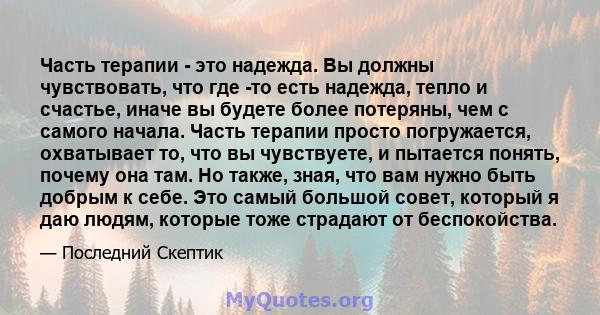 Часть терапии - это надежда. Вы должны чувствовать, что где -то есть надежда, тепло и счастье, иначе вы будете более потеряны, чем с самого начала. Часть терапии просто погружается, охватывает то, что вы чувствуете, и пытается понять, почему она там. Но также, зная, что вам нужно быть добрым к себе. Это самый большой совет, который я даю людям, которые тоже страдают от беспокойства.

— Последний Скептик

MyQuotes.org